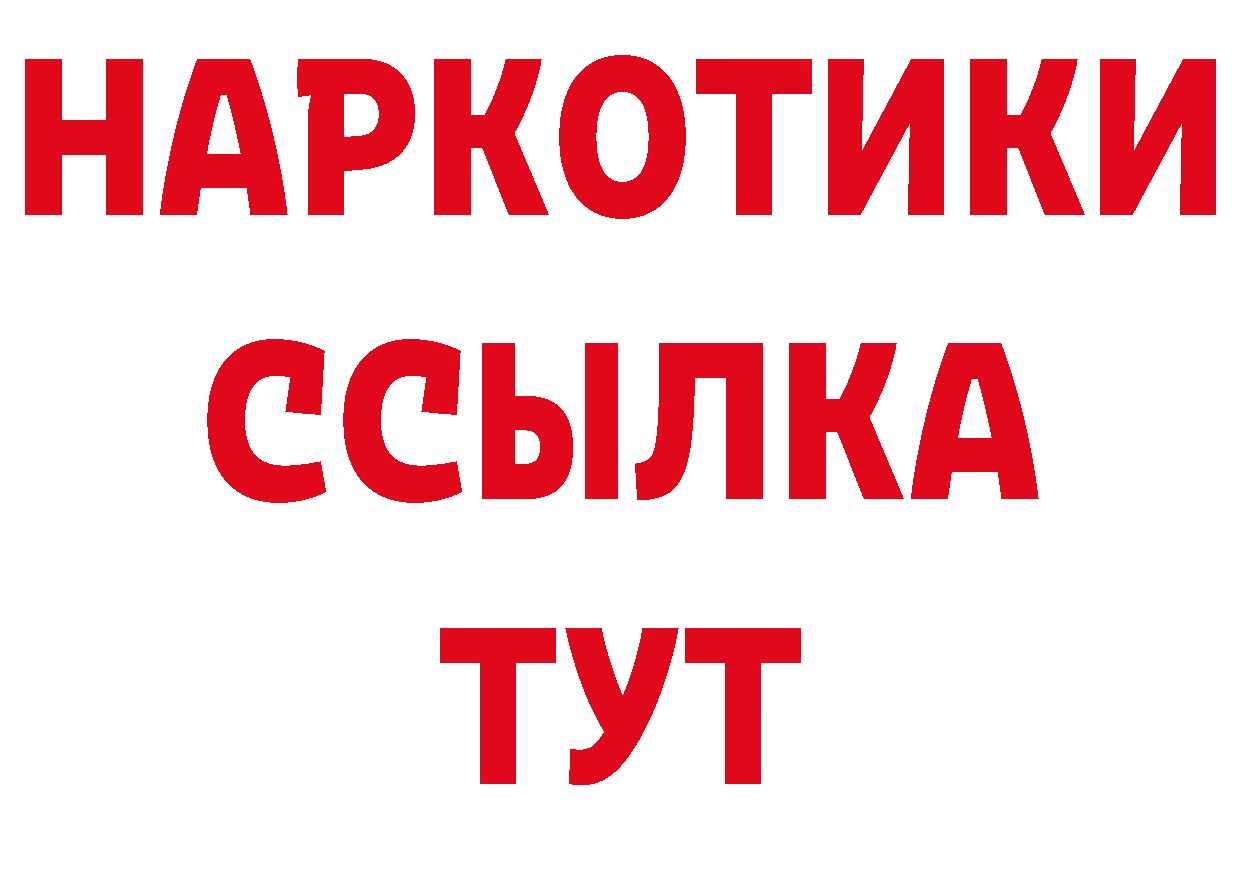 НАРКОТИКИ
ССЫЛКА
ТУТ